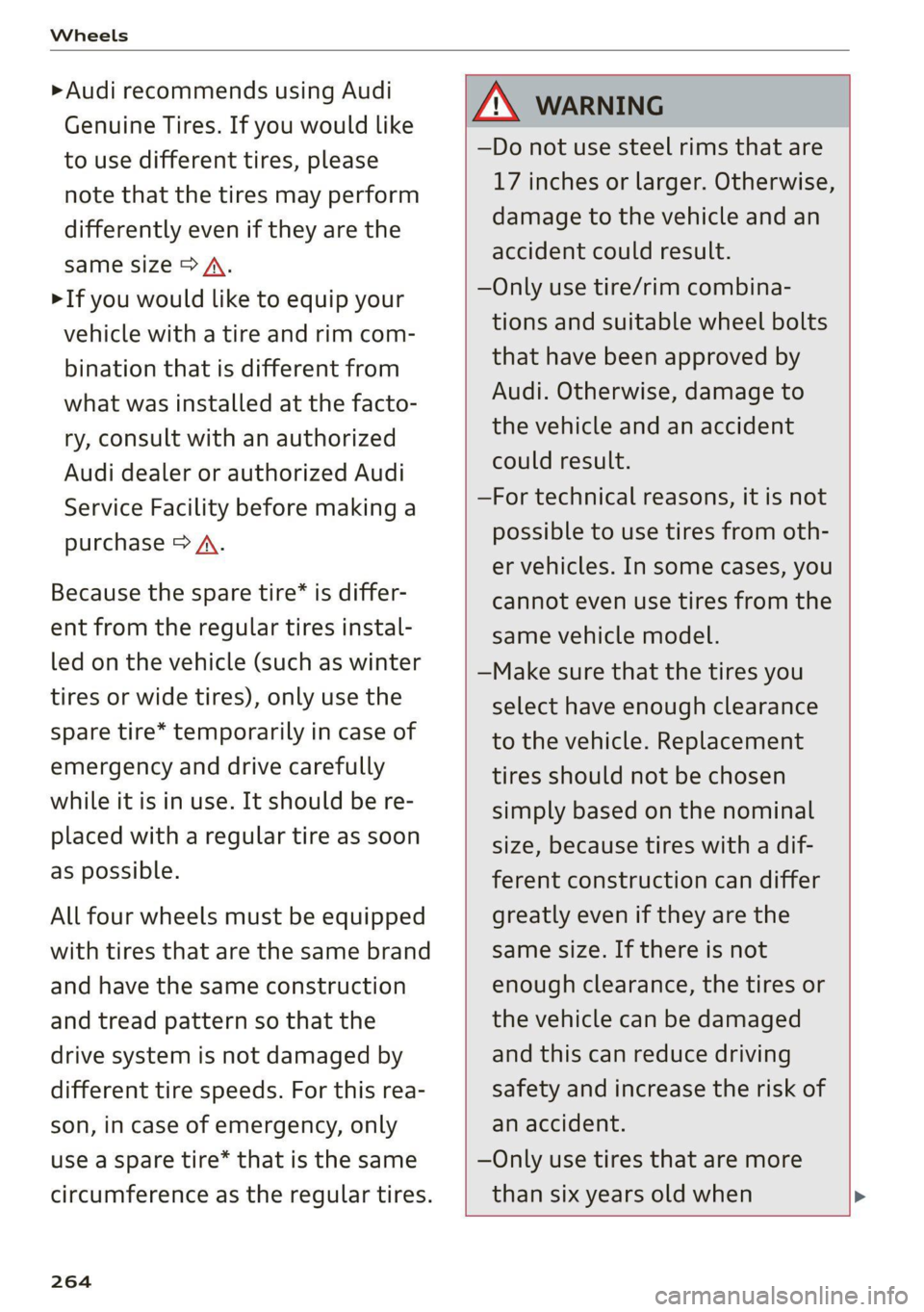 Wheels

►Audi recommends using Audi Genuine Tires. If you would like to use different tires, please note that the tires may perform differently even if they are the same size ⇨ ⚠.

►If you would like to equip your vehicle with a tire and rim combination that is different from what was installed at the factory, consult with an authorized Audi dealer or authorized Audi Service Facility before making a purchase ⇨ ⚠.

Because the spare tire* is different from the regular tires installed on the vehicle (such as winter tires or wide tires), only use the spare tire* temporarily in case of emergency and drive carefully while it is in use. It should be replaced with a regular tire as soon as possible.

All four wheels must be equipped with tires that are the same brand and have the same construction and tread pattern so that the drive system is not damaged by different tire speeds. For this reason, in case of emergency, only use a spare tire* that is the same circumference as the regular tires.

⚠ WARNING

–Do not use steel rims that are 17 inches or larger. Otherwise, damage to the vehicle and an accident could result.

–Only use tire/rim combinations and suitable wheel bolts that have been approved by Audi. Otherwise, damage to the vehicle and an accident could result.

–For technical reasons, it is not possible to use tires from other vehicles. In some cases, you cannot even use tires from the same vehicle model.

–Make sure that the tires you select have enough clearance to the vehicle. Replacement tires should not be chosen simply based on the nominal size, because tires with a different construction can differ greatly even if they are the same size. If there is not enough clearance, the tires or the vehicle can be damaged and this can reduce driving safety and increase the risk of an accident.

–Only use tires that are more than six years old when ►

264

carmanualsonline.info